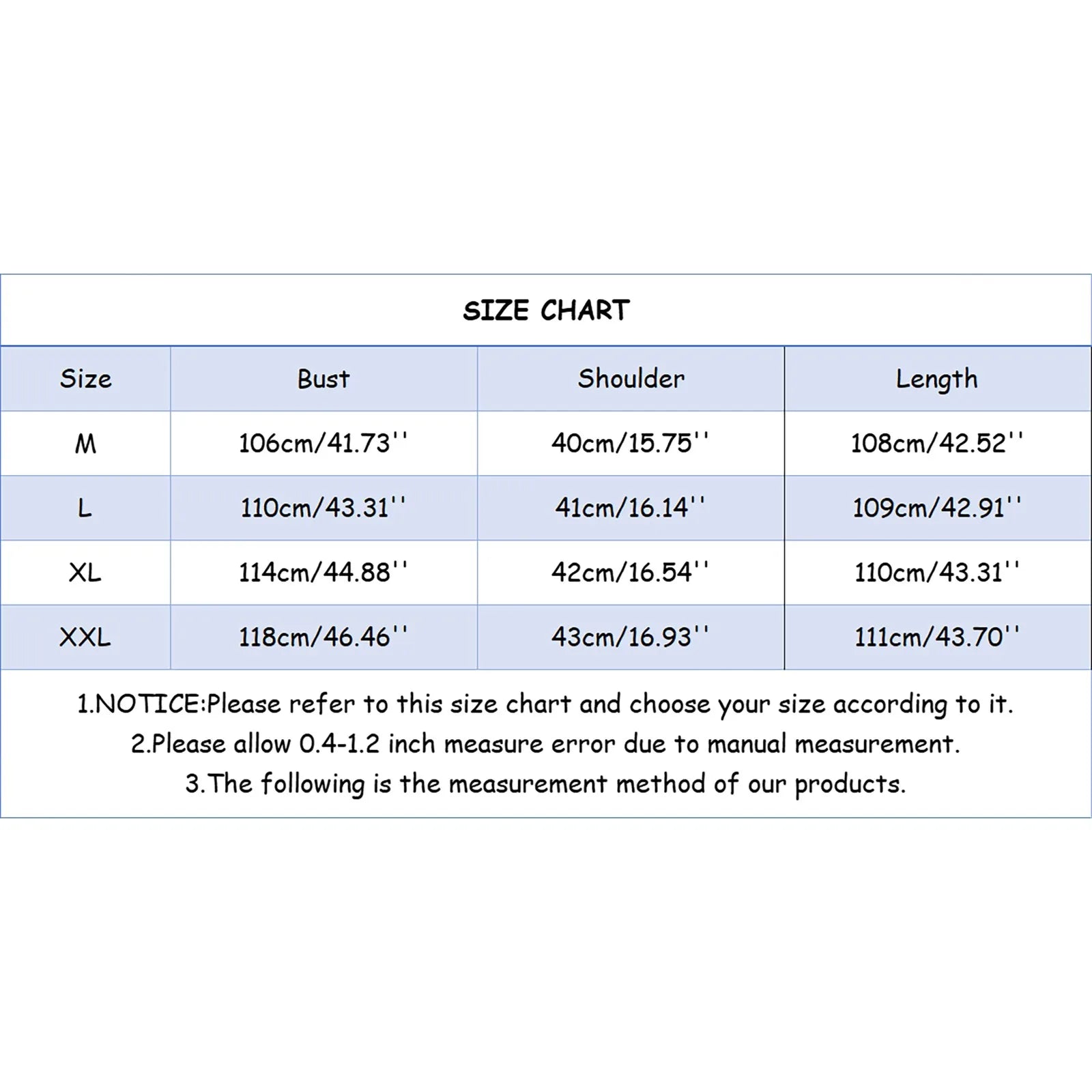 SIZE CHART

| Size | Bust | Shoulder | Length |
|---|---|---|---|
| M | 106cm/41.73'' | 40cm/15.75'' | 108cm/42.52'' |
| L | 110cm/43.31'' | 41cm/16.14'' | 109cm/42.91'' |
| XL | 114cm/44.88'' | 42cm/16.54'' | 110cm/43.31'' |
| XXL | 118cm/46.46'' | 43cm/16.93'' | 111cm/43.70'' |

1.NOTICE:Please refer to this size chart and choose your size according to it.
2.Please allow 0.4-1.2 inch measure error due to manual measurement.
3.The following is the measurement method of our products.